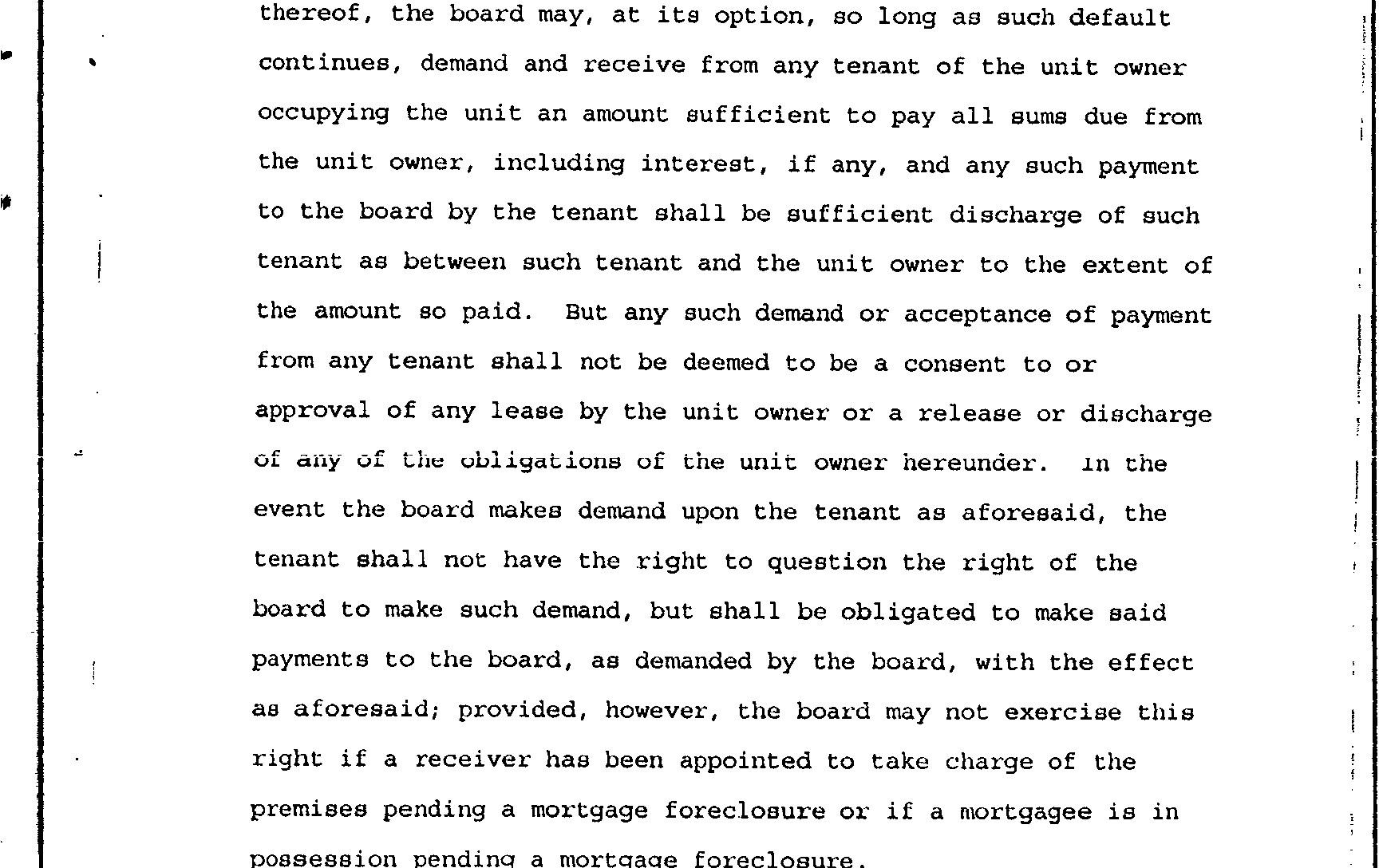 thereof, the board may, at its option, so long as such default continues, demand and receive from any tenant of the unit owner occupying the unit an amount sufficient to pay all sums due from the unit owner, including interest, if any, and any such payment to the board by the tenant shall be sufficient discharge of such tenant as between such tenant and the unit owner to the extent of the amount so paid. But any such demand or acceptance of payment from any tenant shall not be deemed to be a consent to or approval of any lease by the unit owner or a release or discharge of any of the obligations of the unit owner hereunder. In the event the board makes demand upon the tenant as aforesaid, the tenant shall not have the right to question the right of the board to make such demand, but shall be obligated to make said payments to the board, as demanded by the board, with the effect as aforesaid; provided, however, the board may not exercise this right if a receiver has been appointed to take charge of the premises pending a mortgage foreclosure or if a mortgagee is in possession pending a mortgage foreclosure.